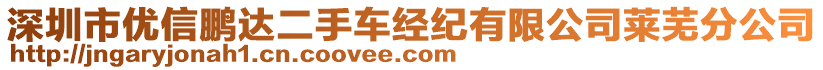 深圳市优信鹏达二手车经纪有限公司莱芜分公司
http://jngaryjonah1.cn.coovee.com